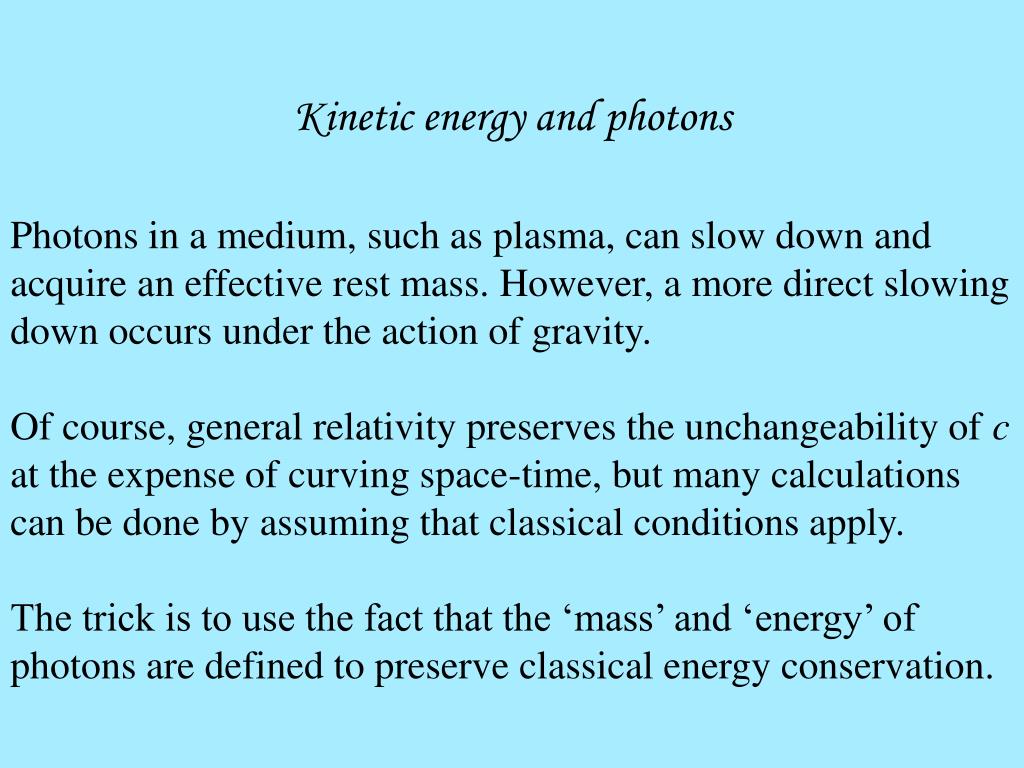 Kinetic energy and photons

Photons in a medium, such as plasma, can slow down and acquire an effective rest mass. However, a more direct slowing down occurs under the action of gravity.

Of course, general relativity preserves the unchangeability of $c$ at the expense of curving space-time, but many calculations can be done by assuming that classical conditions apply.

The trick is to use the fact that the ‘mass’ and ‘energy’ of photons are defined to preserve classical energy conservation.